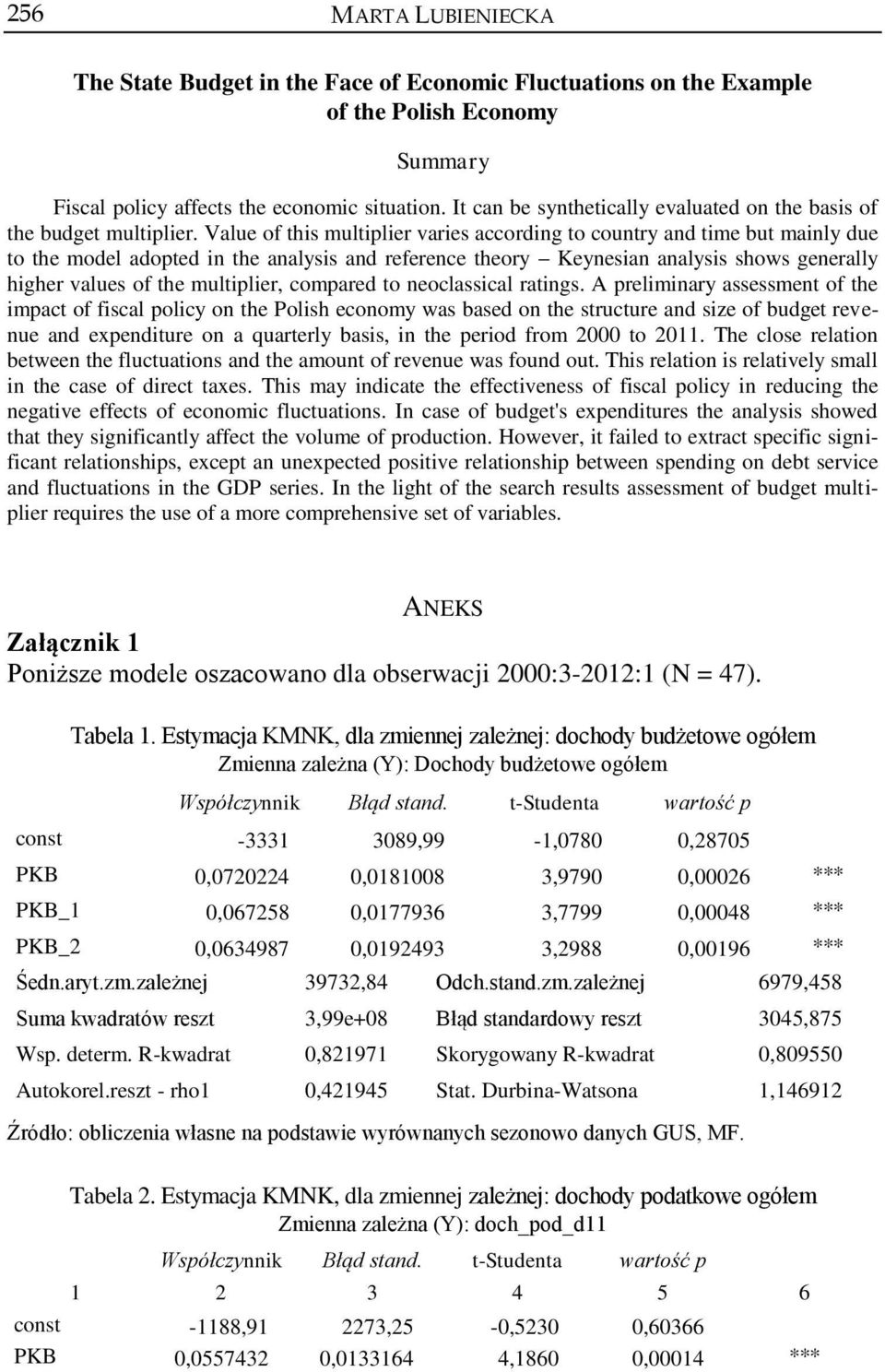 256 MARTA LUBIENIECKA

The State Budget in the Face of Economic Fluctuations on the Example of the Polish Economy

Summary

Fiscal policy affects the economic situation. It can be synthetically evaluated on the basis of the budget multiplier. Value of this multiplier varies according to country and time but mainly due to the model adopted in the analysis and reference theory – Keynesian analysis shows generally higher values of the multiplier, compared to neoclassical ratings. A preliminary assessment of the impact of fiscal policy on the Polish economy was based on the structure and size of budget revenue and expenditure on a quarterly basis, in the period from 2000 to 2011. The close relation between the fluctuations and the amount of revenue was found out. This relation is relatively small in the case of direct taxes. This may indicate the effectiveness of fiscal policy in reducing the negative effects of economic fluctuations. In case of budget's expenditures the analysis showed that they significantly affect the volume of production. However, it failed to extract specific significant relationships, except an unexpected positive relationship between spending on debt service and fluctuations in the GDP series. In the light of the search results assessment of budget multiplier requires the use of a more comprehensive set of variables.

ANEKS

Załącznik 1
Poniższe modele oszacowano dla obserwacji 2000:3-2012:1 (N = 47).

Tabela 1. Estymacja KMNK, dla zmiennej zależnej: dochody budżetowe ogółem
Zmienna zależna (Y): Dochody budżetowe ogółem

| | Współczynnik | Błąd stand. | t-Studenta | wartość p | |
|---|---|---|---|---|---|
| const | -3331 | 3089,99 | -1,0780 | 0,28705 | |
| PKB | 0,0720224 | 0,0181008 | 3,9790 | 0,00026 | *** |
| PKB_1 | 0,067258 | 0,0177936 | 3,7799 | 0,00048 | *** |
| PKB_2 | 0,0634987 | 0,0192493 | 3,2988 | 0,00196 | *** |

| | | | |
|---|---|---|---|
| Śedn.aryt.zm.zależnej | 39732,84 | Odch.stand.zm.zależnej | 6979,458 |
| Suma kwadratów reszt | 3,99e+08 | Błąd standardowy reszt | 3045,875 |
| Wsp. determ. R-kwadrat | 0,821971 | Skorygowany R-kwadrat | 0,809550 |
| Autokorel.reszt - rho1 | 0,421945 | Stat. Durbina-Watsona | 1,146912 |

Źródło: obliczenia własne na podstawie wyrównanych sezonowo danych GUS, MF.

Tabela 2. Estymacja KMNK, dla zmiennej zależnej: dochody podatkowe ogółem
Zmienna zależna (Y): doch_pod_d11

| | Współczynnik | Błąd stand. | t-Studenta | wartość p | |
|---|---|---|---|---|---|
| 1 | 2 | 3 | 4 | 5 | 6 |
| const | -1188,91 | 2273,25 | -0,5230 | 0,60366 | |
| PKB | 0,0557432 | 0,0133164 | 4,1860 | 0,00014 | *** |